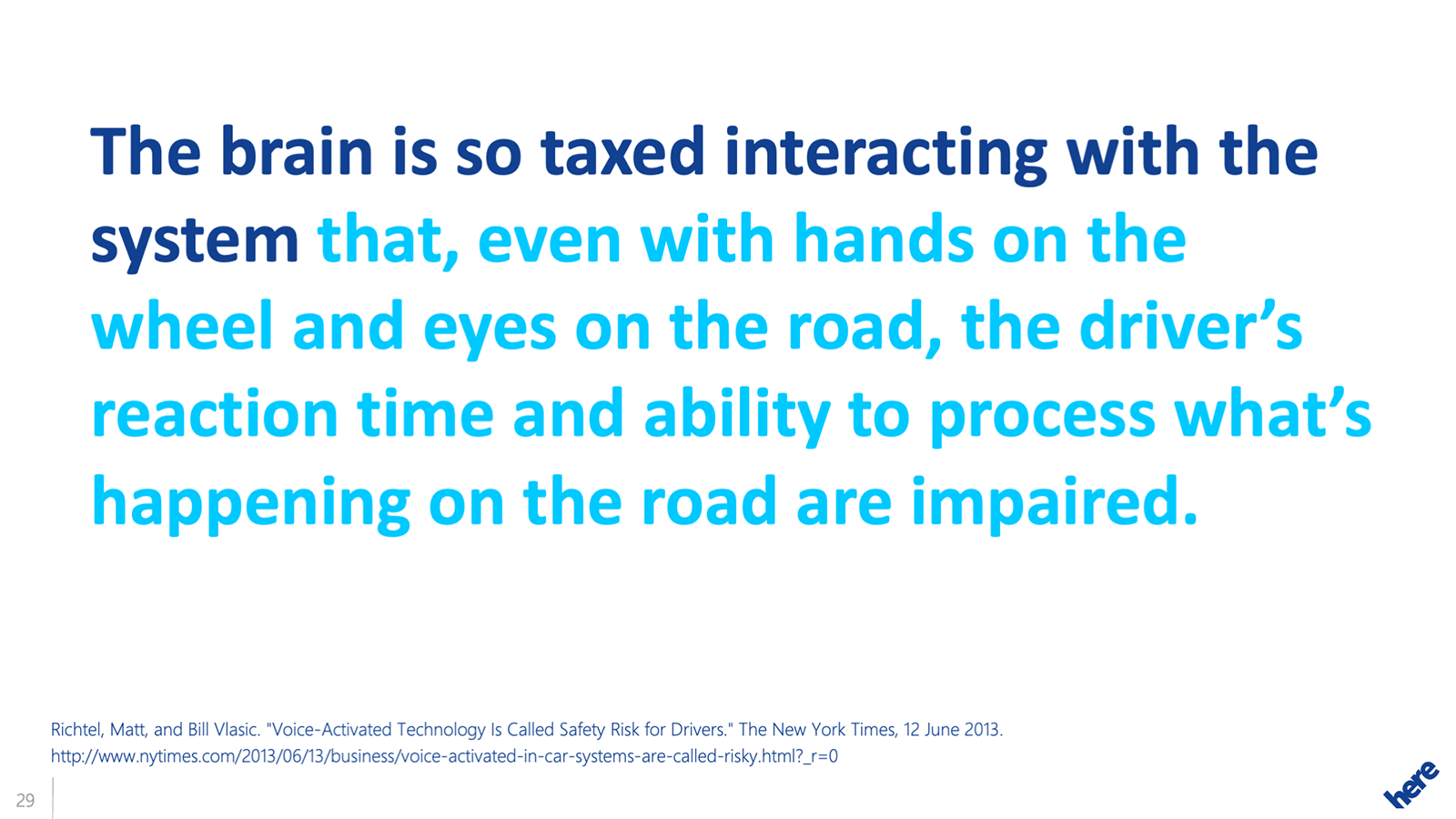 The brain is so taxed interacting with the system that, even with hands on the wheel and eyes on the road, the driver’s reaction time and ability to process what’s happening on the road are impaired.

Richtel, Matt, and Bill Vlasic. "Voice-Activated Technology Is Called Safety Risk for Drivers." The New York Times, 12 June 2013. http://www.nytimes.com/2013/06/13/business/voice-activated-in-car-systems-are-called-risky.html?_r=0

29

here